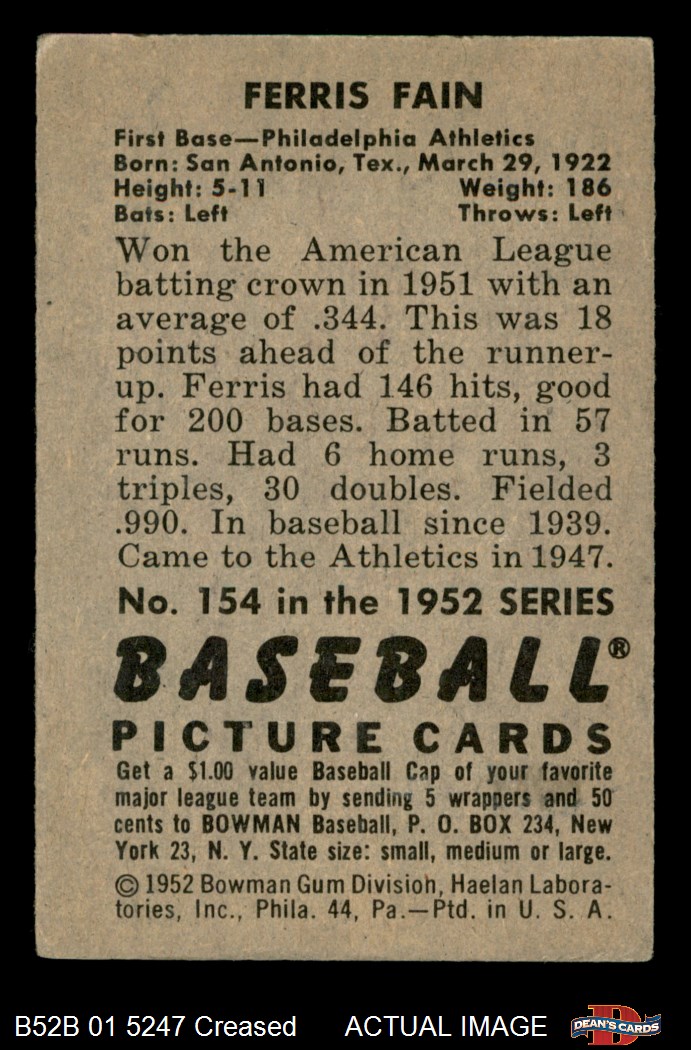 FERRIS FAIN

First Base—Philadelphia Athletics
Born: San Antonio, Tex., March 29, 1922
Height: 5-11 Weight: 186
Bats: Left Throws: Left

Won the American League batting crown in 1951 with an average of .344. This was 18 points ahead of the runner-up. Ferris had 146 hits, good for 200 bases. Batted in 57 runs. Had 6 home runs, 3 triples, 30 doubles. Fielded .990. In baseball since 1939. Came to the Athletics in 1947.

No. 154 in the 1952 SERIES

BASEBALL®
PICTURE CARDS

Get a $1.00 value Baseball Cap of your favorite major league team by sending 5 wrappers and 50 cents to BOWMAN Baseball, P. O. BOX 234, New York 23, N. Y. State size: small, medium or large.

© 1952 Bowman Gum Division, Haelan Laboratories, Inc., Phila. 44, Pa.—Ptd. in U. S. A.

B52B 01 5247 Creased ACTUAL IMAGE DEAN'S CARDS